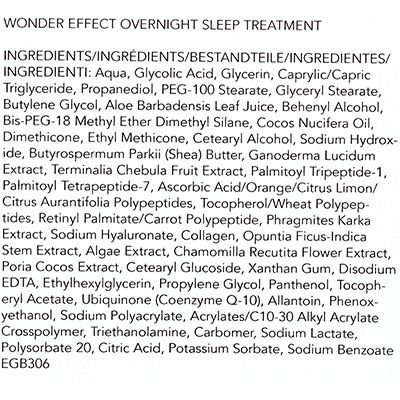 WONDER EFFECT OVERNIGHT SLEEP TREATMENT

INGREDIENTS/INGRÉDIENTS/BESTANDTEILE/INGREDIENTES/INGREDIENTI: Aqua, Glycolic Acid, Glycerin, Caprylic/Capric Triglyceride, Propanediol, PEG-100 Stearate, Glyceryl Stearate, Butylene Glycol, Aloe Barbadensis Leaf Juice, Behenyl Alcohol, Bis-PEG-18 Methyl Ether Dimethyl Silane, Cocos Nucifera Oil, Dimethicone, Ethyl Methicone, Cetearyl Alcohol, Sodium Hydroxide, Butyrospermum Parkii (Shea) Butter, Ganoderma Lucidum Extract, Terminalia Chebula Fruit Extract, Palmitoyl Tripeptide-1, Palmitoyl Tetrapeptide-7, Ascorbic Acid/Orange/Citrus Limon/Citrus Aurantifolia Polypeptides, Tocopherol/Wheat Polypeptides, Retinyl Palmitate/Carrot Polypeptide, Phragmites Karka Extract, Sodium Hyaluronate, Collagen, Opuntia Ficus-Indica Stem Extract, Algae Extract, Chamomilla Recutita Flower Extract, Poria Cocos Extract, Cetearyl Glucoside, Xanthan Gum, Disodium EDTA, Ethylhexylglycerin, Propylene Glycol, Panthenol, Tocopheryl Acetate, Ubiquinone (Coenzyme Q-10), Allantoin, Phenoxyethanol, Sodium Polyacrylate, Acrylates/C10-30 Alkyl Acrylate Crosspolymer, Triethanolamine, Carbomer, Sodium Lactate, Polysorbate 20, Citric Acid, Potassium Sorbate, Sodium Benzoate EGB306